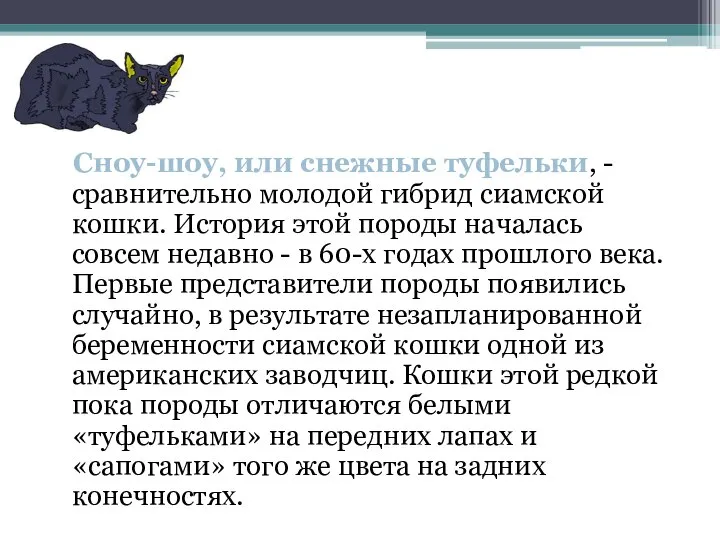 Сноу-шоу, или снежные туфельки, - сравнительно молодой гибрид сиамской кошки. История этой породы началась совсем недавно - в 60-х годах прошлого века. Первые представители породы появились случайно, в результате незапланированной беременности сиамской кошки одной из американских заводчиц. Кошки этой редкой пока породы отличаются белыми «туфельками» на передних лапах и «сапогами» того же цвета на задних конечностях.